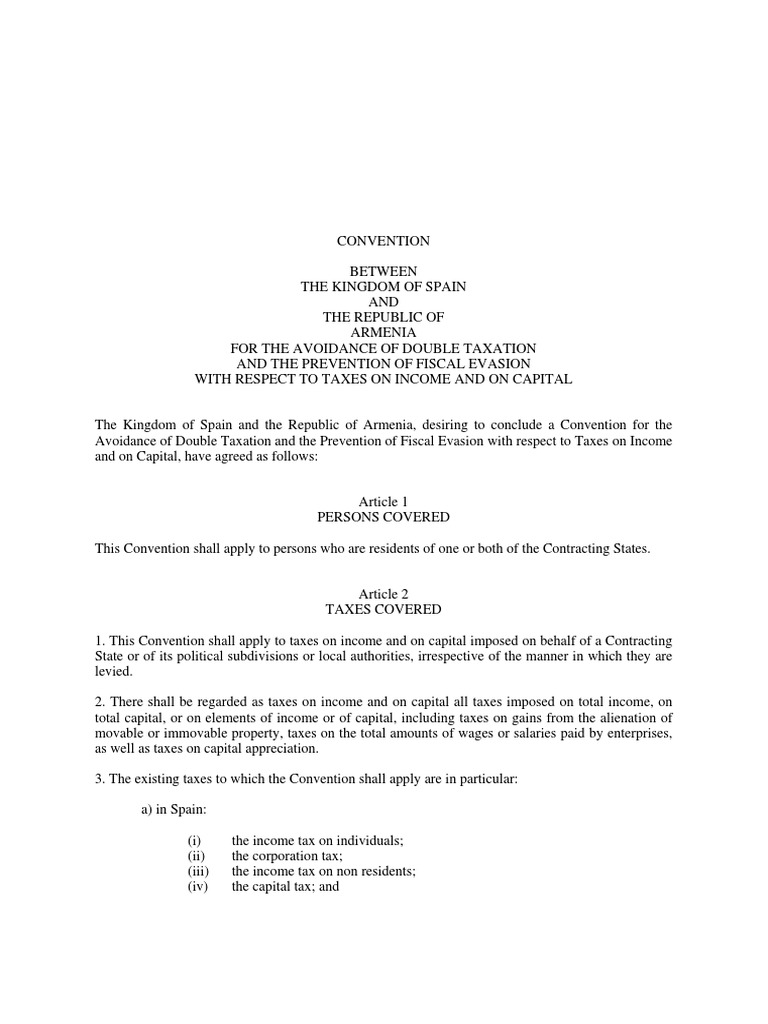 CONVENTION

BETWEEN
THE KINGDOM OF SPAIN
AND
THE REPUBLIC OF
ARMENIA
FOR THE AVOIDANCE OF DOUBLE TAXATION
AND THE PREVENTION OF FISCAL EVASION
WITH RESPECT TO TAXES ON INCOME AND ON CAPITAL

The Kingdom of Spain and the Republic of Armenia, desiring to conclude a Convention for the Avoidance of Double Taxation and the Prevention of Fiscal Evasion with respect to Taxes on Income and on Capital, have agreed as follows:

Article 1
PERSONS COVERED

This Convention shall apply to persons who are residents of one or both of the Contracting States.

Article 2
TAXES COVERED

1. This Convention shall apply to taxes on income and on capital imposed on behalf of a Contracting State or of its political subdivisions or local authorities, irrespective of the manner in which they are levied.

2. There shall be regarded as taxes on income and on capital all taxes imposed on total income, on total capital, or on elements of income or of capital, including taxes on gains from the alienation of movable or immovable property, taxes on the total amounts of wages or salaries paid by enterprises, as well as taxes on capital appreciation.

3. The existing taxes to which the Convention shall apply are in particular:

a) in Spain:

(i) the income tax on individuals;
(ii) the corporation tax;
(iii) the income tax on non residents;
(iv) the capital tax; and